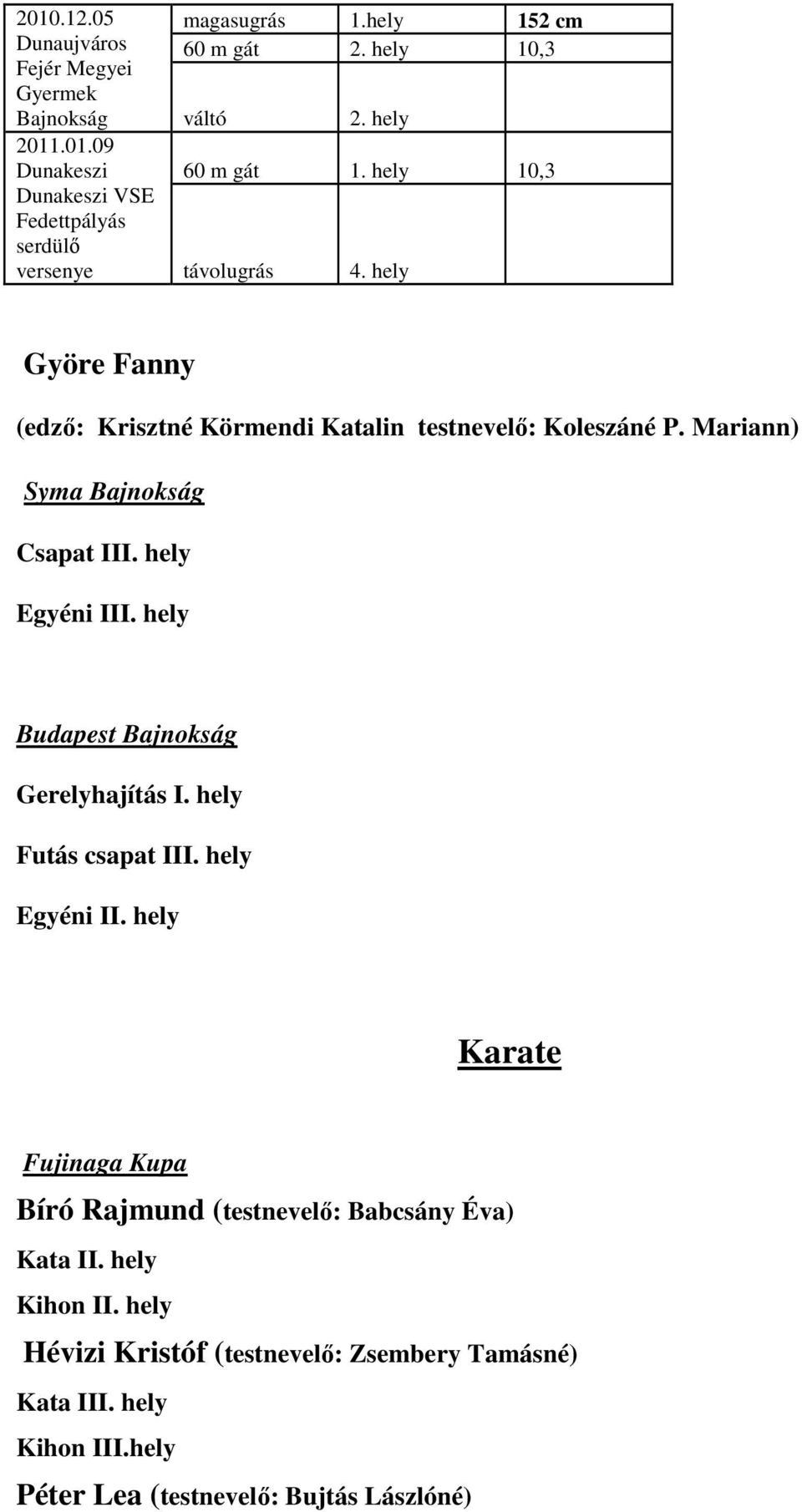 | 2010.12.05 Dunaujváros Fejér Megyei Gyermek Bajnokság | magasugrás | 1.hely | 152 cm |
|---|---|---|---|
| | 60 m gát | 2. hely | 10,3 |
| | váltó | 2. hely | |
| 2011.01.09 Dunakeszi Dunakeszi VSE Fedettpályás serdülő versenye | 60 m gát | 1. hely | 10,3 |
| | távolugrás | 4. hely | |

Györe Fanny

(edző: Krisztné Körmendi Katalin testnevelő: Koleszáné P. Mariann)

Syma Bajnokság

Csapat III. hely

Egyéni III. hely

Budapest Bajnokság

Gerelyhajítás I. hely

Futás csapat III. hely

Egyéni II. hely

Karate

Fujinaga Kupa

Bíró Rajmund (testnevelő: Babcsány Éva)

Kata II. hely

Kihon II. hely

Hévizi Kristóf (testnevelő: Zsembery Tamásné)

Kata III. hely

Kihon III.hely

Péter Lea (testnevelő: Bujtás Lászlóné)